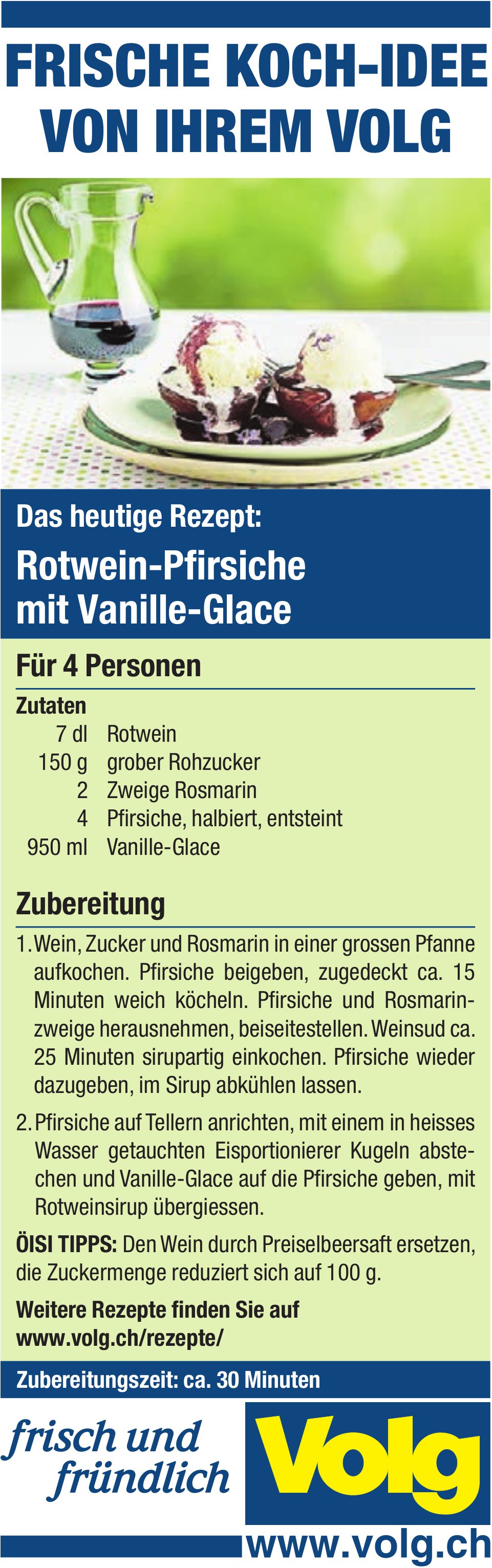 FRISCHE KOCH-IDEE VON IHREM VOLG

Das heutige Rezept:

Rotwein-Pfirsiche mit Vanille-Glace

Für 4 Personen

Zutaten

| | |
|---|---|
| 7 dl | Rotwein |
| 150 g | grober Rohzucker |
| 2 | Zweige Rosmarin |
| 4 | Pfirsiche, halbiert, entsteint |
| 950 ml | Vanille-Glace |

Zubereitung

1. Wein, Zucker und Rosmarin in einer grossen Pfanne aufkochen. Pfirsiche beigeben, zugedeckt ca. 15 Minuten weich köcheln. Pfirsiche und Rosmarinzweige herausnehmen, beiseitestellen. Weinsud ca. 25 Minuten sirupartig einkochen. Pfirsiche wieder dazugeben, im Sirup abkühlen lassen.

2. Pfirsiche auf Tellern anrichten, mit einem in heisses Wasser getauchten Eisportionierer Kugeln abstechen und Vanille-Glace auf die Pfirsiche geben, mit Rotweinsirup übergiessen.

ÖISI TIPPS: Den Wein durch Preiselbeersaft ersetzen, die Zuckermenge reduziert sich auf 100 g.

Weitere Rezepte finden Sie auf www.volg.ch/rezepte/

Zubereitungszeit: ca. 30 Minuten

frisch und fründlich

Volg

www.volg.ch